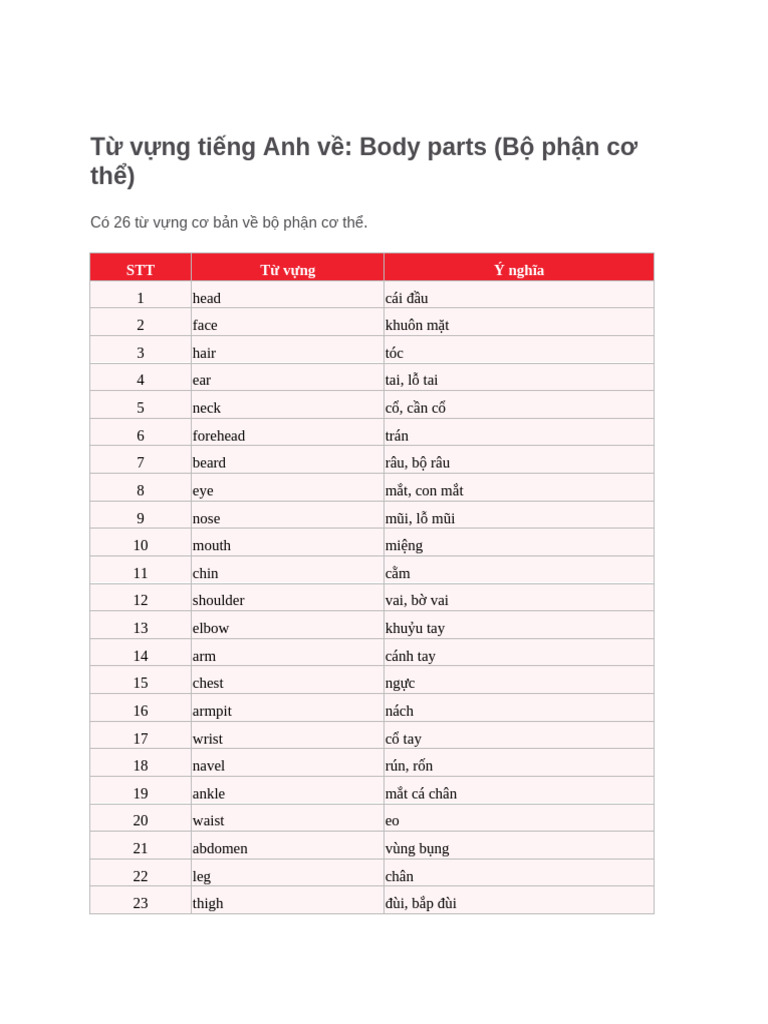 Từ vựng tiếng Anh về: Body parts (Bộ phận cơ thể)

Có 26 từ vựng cơ bản về bộ phận cơ thể.

| STT | Từ vựng | Ý nghĩa |
|---|---|---|
| 1 | head | cái đầu |
| 2 | face | khuôn mặt |
| 3 | hair | tóc |
| 4 | ear | tai, lỗ tai |
| 5 | neck | cổ, cần cổ |
| 6 | forehead | trán |
| 7 | beard | râu, bộ râu |
| 8 | eye | mắt, con mắt |
| 9 | nose | mũi, lỗ mũi |
| 10 | mouth | miệng |
| 11 | chin | cằm |
| 12 | shoulder | vai, bờ vai |
| 13 | elbow | khuỷu tay |
| 14 | arm | cánh tay |
| 15 | chest | ngực |
| 16 | armpit | nách |
| 17 | wrist | cổ tay |
| 18 | navel | rún, rốn |
| 19 | ankle | mắt cá chân |
| 20 | waist | eo |
| 21 | abdomen | vùng bụng |
| 22 | leg | chân |
| 23 | thigh | đùi, bắp đùi |